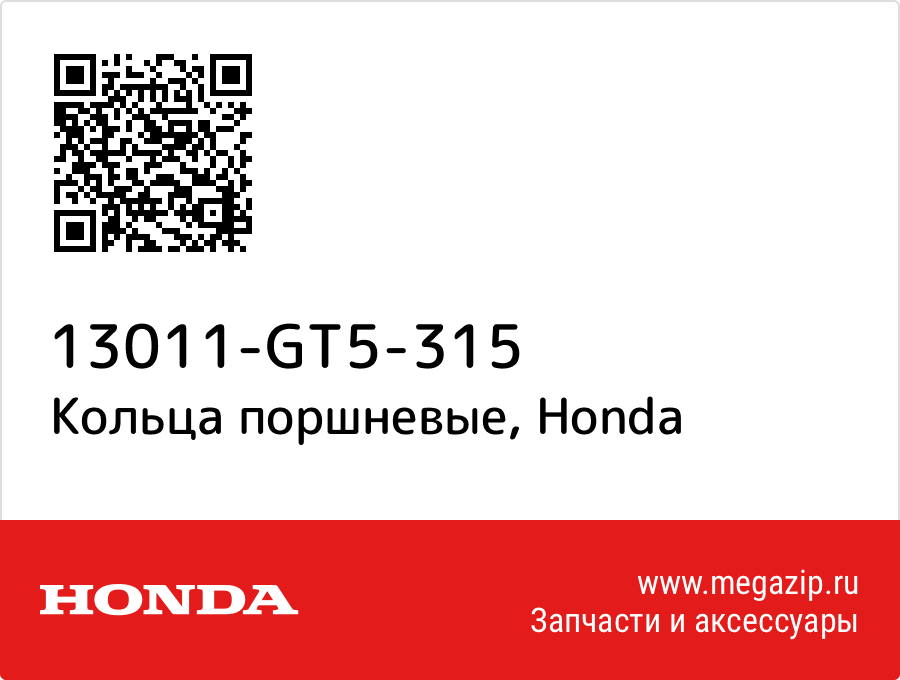 13011-GT5-315
Кольца поршневые, Honda

HONDA

www.megazip.ru
Запчасти и аксессуары